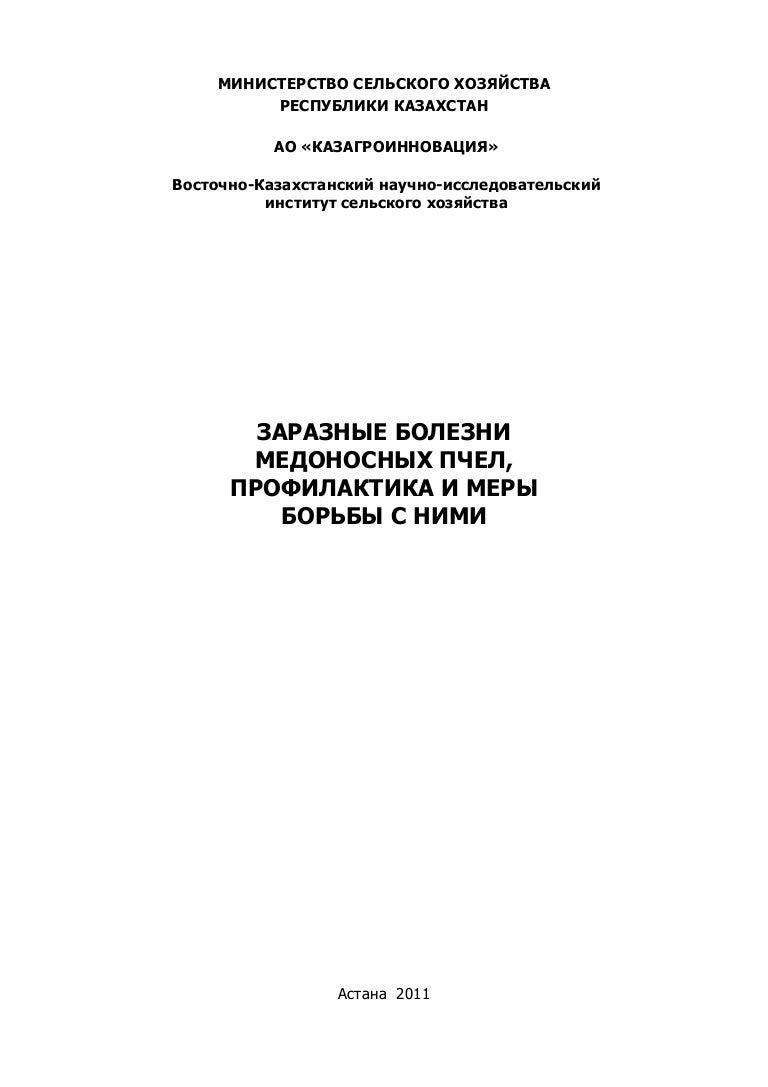 МИНИСТЕРСТВО СЕЛЬСКОГО ХОЗЯЙСТВА
РЕСПУБЛИКИ КАЗАХСТАН

АО «КАЗАГРОИННОВАЦИЯ»

Восточно-Казахстанский научно-исследовательский
институт сельского хозяйства

ЗАРАЗНЫЕ БОЛЕЗНИ
МЕДОНОСНЫХ ПЧЕЛ,
ПРОФИЛАКТИКА И МЕРЫ
БОРЬБЫ С НИМИ

Астана 2011